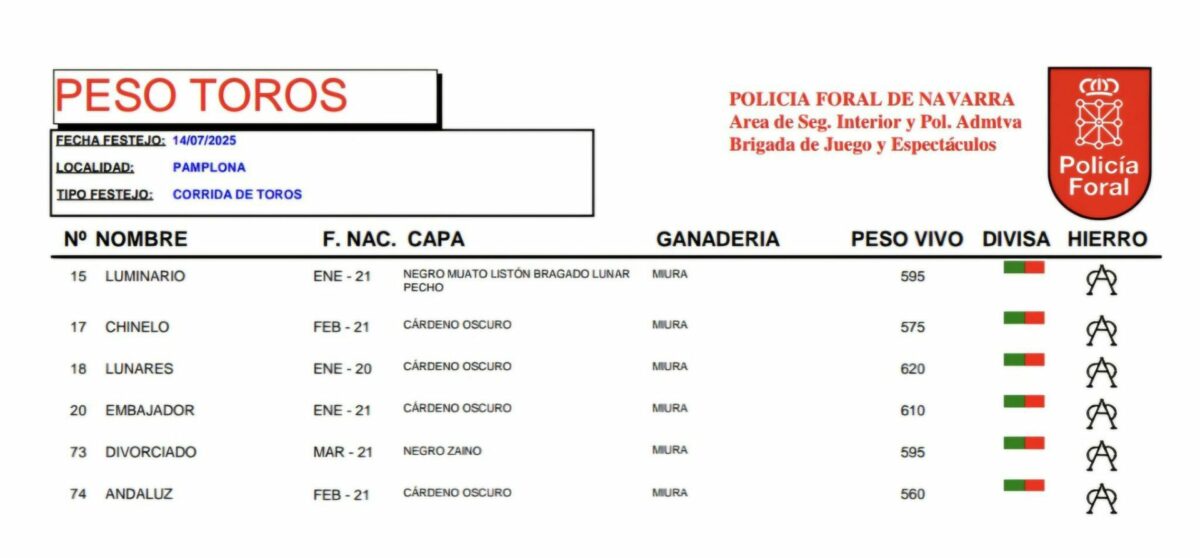 PESO TOROS

FECHA FESTEJO: 14/07/2025
LOCALIDAD: PAMPLONA
TIPO FESTEJO: CORRIDA DE TOROS

POLICIA FORAL DE NAVARRA
Area de Seg. Interior y Pol. Admtva
Brigada de Juego y Espectáculos

Policía Foral

| Nº | NOMBRE | F. NAC. | CAPA | GANADERIA | PESO VIVO | DIVISA | HIERRO |
|---|---|---|---|---|---|---|---|
| 15 | LUMINARIO | ENE - 21 | NEGRO MUATO LISTÓN BRAGADO LUNAR PECHO | MIURA | 595 | | |
| 17 | CHINELO | FEB - 21 | CÁRDENO OSCURO | MIURA | 575 | | |
| 18 | LUNARES | ENE - 20 | CÁRDENO OSCURO | MIURA | 620 | | |
| 20 | EMBAJADOR | ENE - 21 | CÁRDENO OSCURO | MIURA | 610 | | |
| 73 | DIVORCIADO | MAR - 21 | NEGRO ZAINO | MIURA | 595 | | |
| 74 | ANDALUZ | FEB - 21 | CÁRDENO OSCURO | MIURA | 560 | | |